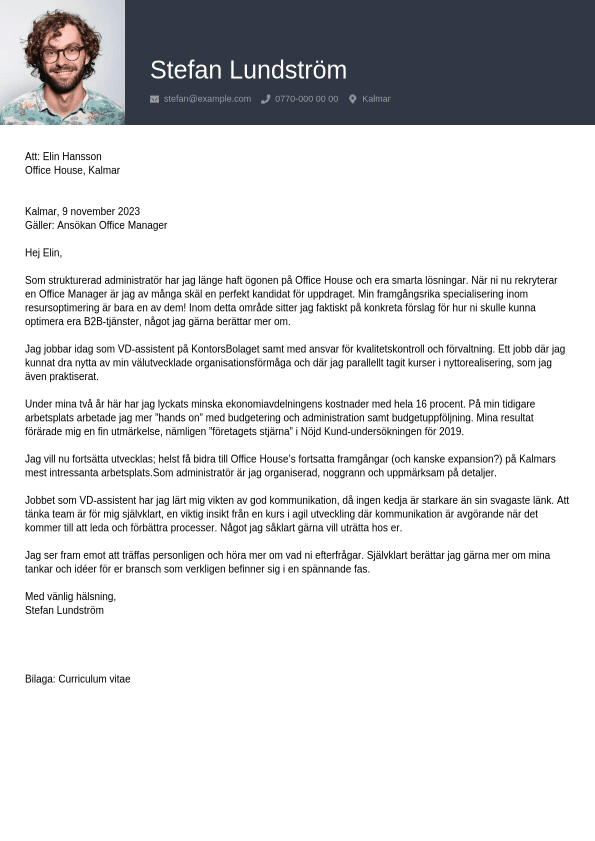 Stefan Lundström

stefan@example.com 0770-000 00 00 Kalmar

Att: Elin Hansson
Office House, Kalmar

Kalmar, 9 november 2023
Gäller: Ansökan Office Manager

Hej Elin,

Som strukturerad administratör har jag länge haft ögonen på Office House och era smarta lösningar. När ni nu rekryterar en Office Manager är jag av många skäl en perfekt kandidat för uppdraget. Min framgångsrika specialisering inom resursoptimering är bara en av dem! Inom detta område sitter jag faktiskt på konkreta förslag för hur ni skulle kunna optimera era B2B-tjänster, något jag gärna berättar mer om.

Jag jobbar idag som VD-assistent på KontorsBolaget samt med ansvar för kvalitetskontroll och förvaltning. Ett jobb där jag kunnat dra nytta av min välutvecklade organisationsförmåga och där jag parallellt tagit kurser i nyttorealisering, som jag även praktiserat.

Under mina två år här har jag lyckats minska ekonomiavdelningens kostnader med hela 16 procent. På min tidigare arbetsplats arbetade jag mer "hands on" med budgetering och administration samt budgetuppföljning. Mina resultat förärade mig en fin utmärkelse, nämligen "företagets stjärna" i Nöjd Kund-undersökningen för 2019.

Jag vill nu fortsätta utvecklas; helst få bidra till Office House's fortsatta framgångar (och kanske expansion?) på Kalmars mest intressanta arbetsplats.Som administratör är jag organiserad, noggrann och uppmärksam på detaljer.

Jobbet som VD-assistent har jag lärt mig vikten av god kommunikation, då ingen kedja är starkare än sin svagaste länk. Att tänka team är för mig självklart, en viktig insikt från en kurs i agil utveckling där kommunikation är avgörande när det kommer till att leda och förbättra processer. Något jag såklart gärna vill uträtta hos er.

Jag ser fram emot att träffas personligen och höra mer om vad ni efterfrågar. Självklart berättar jag gärna mer om mina tankar och idéer för er bransch som verkligen befinner sig i en spännande fas.

Med vänlig hälsning,
Stefan Lundström

Bilaga: Curriculum vitae